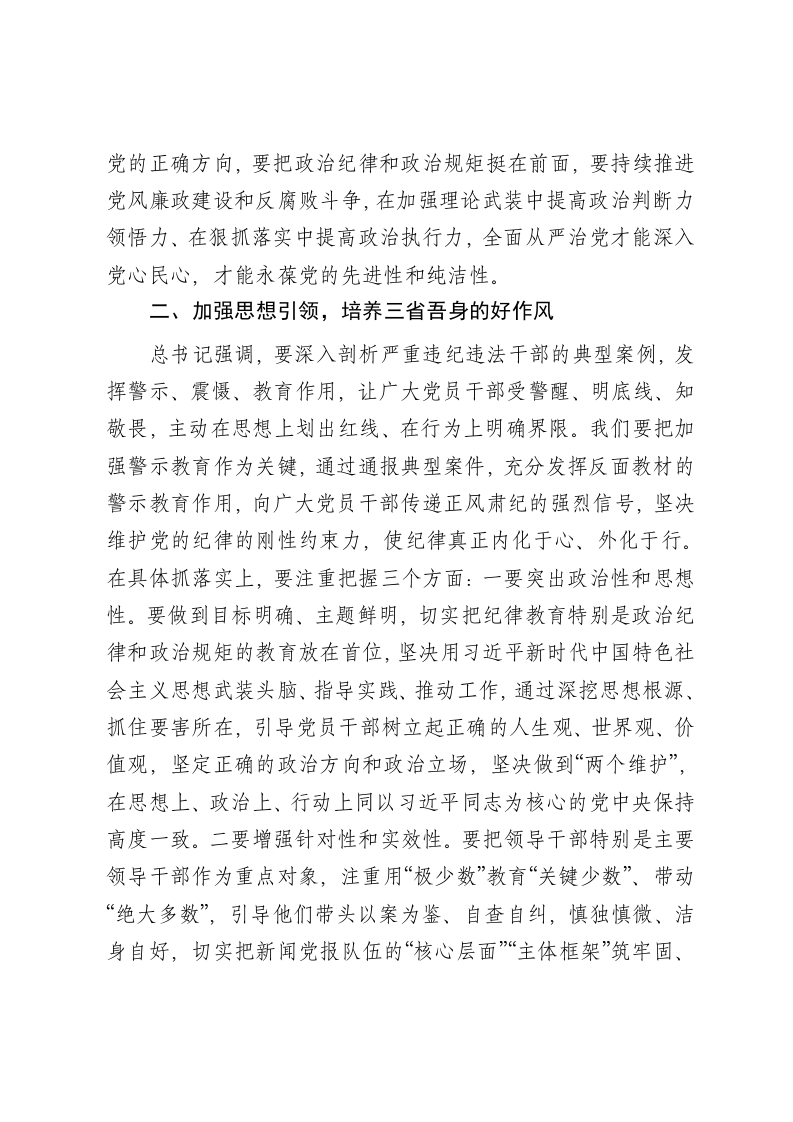 党的正确方向，要把政治纪律和政治规矩挺在前面，要持续推进党风廉政建设和反腐败斗争，在加强理论武装中提高政治判断力领悟力、在狠抓落实中提高政治执行力，全面从严治党才能深入党心民心，才能永葆党的先进性和纯洁性。

二、加强思想引领，培养三省吾身的好作风

总书记强调，要深入剖析严重违纪违法干部的典型案例，发挥警示、震慑、教育作用，让广大党员干部受警醒、明底线、知敬畏，主动在思想上划出红线、在行为上明确界限。我们要把加强警示教育作为关键，通过通报典型案件，充分发挥反面教材的警示教育作用，向广大党员干部传递正风肃纪的强烈信号，坚决维护党的纪律的刚性约束力，使纪律真正内化于心、外化于行。在具体抓落实上，要注重把握三个方面：一要突出政治性和思想性。要做到目标明确、主题鲜明，切实把纪律教育特别是政治纪律和政治规矩的教育放在首位，坚决用习近平新时代中国特色社会主义思想武装头脑、指导实践、推动工作，通过深挖思想根源、抓住要害所在，引导党员干部树立起正确的人生观、世界观、价值观，坚定正确的政治方向和政治立场，坚决做到“两个维护”，在思想上、政治上、行动上同以习近平同志为核心的党中央保持高度一致。二要增强针对性和实效性。要把领导干部特别是主要领导干部作为重点对象，注重用“极少数”教育“关键少数”、带动“绝大多数”，引导他们带头以案为鉴、自查自纠，慎独慎微、洁身自好，切实把新闻党报队伍的“核心层面”“主体框架”筑牢固、